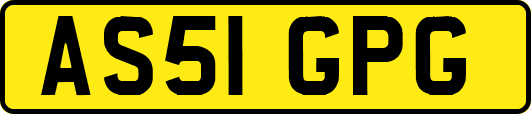 AS51 GPG